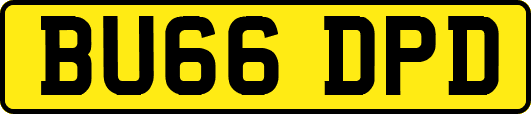 BU66 DPD